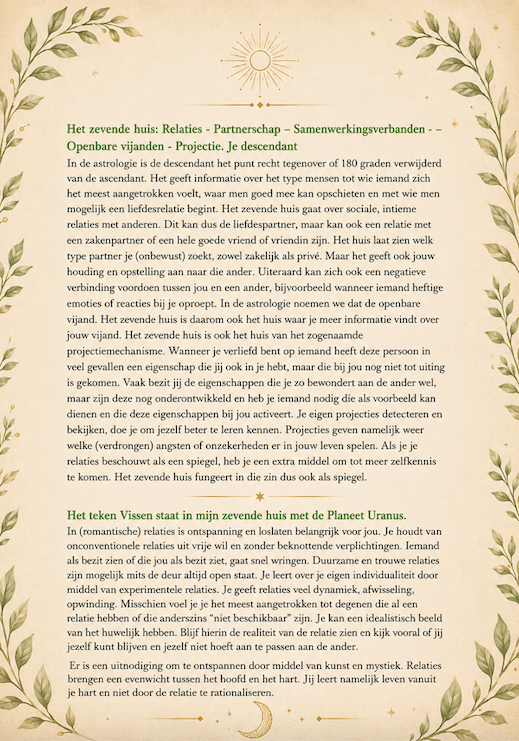 Het zevende huis: Relaties - Partnerschap – Samenwerkingsverbanden - – Openbare vijanden - Projectie. Je descendant

In de astrologie is de descendant het punt recht tegenover of 180 graden verwijderd van de ascendant. Het geeft informatie over het type mensen tot wie iemand zich het meest aangetrokken voelt, waar men goed mee kan opschieten en met wie men mogelijk een liefdesrelatie begint. Het zevende huis gaat over sociale, intieme relaties met anderen. Dit kan dus de liefdespartner, maar kan ook een relatie met een zakenpartner of een hele goede vriend of vriendin zijn. Het huis laat zien welk type partner je (onbewust) zoekt, zowel zakelijk als privé. Maar het geeft ook jouw houding en opstelling aan naar die ander. Uiteraard kan zich ook een negatieve verbinding voordoen tussen jou en een ander, bijvoorbeeld wanneer iemand heftige emoties of reacties bij je oproept. In de astrologie noemen we dat de openbare vijand. Het zevende huis is daarom ook het huis waar je meer informatie vindt over jouw vijand. Het zevende huis is ook het huis van het zogenaamde projectiemechanisme. Wanneer je verliefd bent op iemand heeft deze persoon in veel gevallen een eigenschap die jij ook in je hebt, maar die bij jou nog niet tot uiting is gekomen. Vaak bezit jij de eigenschappen die je zo bewondert aan de ander wel, maar zijn deze nog onderontwikkeld en heb je iemand nodig die als voorbeeld kan dienen en die deze eigenschappen bij jou activeert. Je eigen projecties detecteren en bekijken, doe je om jezelf beter te leren kennen. Projecties geven namelijk weer welke (verdrongen) angsten of onzekerheden er in jouw leven spelen. Als je je relaties beschouwt als een spiegel, heb je een extra middel om tot meer zelfkennis te komen. Het zevende huis fungeert in die zin dus ook als spiegel.

Het teken Vissen staat in mijn zevende huis met de Planeet Uranus.

In (romantische) relaties is ontspanning en loslaten belangrijk voor jou. Je houdt van onconventionele relaties uit vrije wil en zonder beknottende verplichtingen. Iemand als bezit zien of die jou als bezit ziet, gaat snel wringen. Duurzame en trouwe relaties zijn mogelijk mits de deur altijd open staat. Je leert over je eigen individualiteit door middel van experimentele relaties. Je geeft relaties veel dynamiek, afwisseling, opwinding. Misschien voel je je het meest aangetrokken tot degenen die al een relatie hebben of die anderszins "niet beschikbaar" zijn. Je kan een idealistisch beeld van het huwelijk hebben. Blijf hierin de realiteit van de relatie zien en kijk vooral of jij jezelf kunt blijven en jezelf niet hoeft aan te passen aan de ander.

Er is een uitnodiging om te ontspannen door middel van kunst en mystiek. Relaties brengen een evenwicht tussen het hoofd en het hart. Jij leert namelijk leven vanuit je hart en niet door de relatie te rationaliseren.